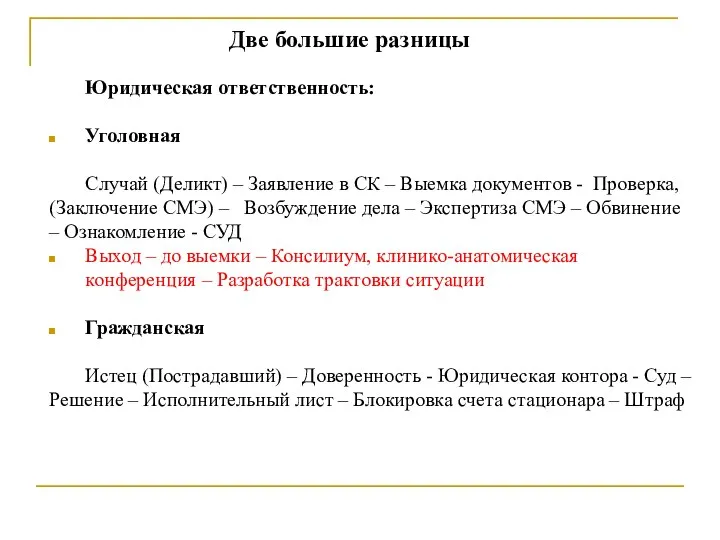 Две большие разницы

Юридическая ответственность:

Уголовная

Случай (Деликт) – Заявление в СК – Выемка документов - Проверка, (Заключение СМЭ) – Возбуждение дела – Экспертиза СМЭ – Обвинение – Ознакомление - СУД

Выход – до выемки – Консилиум, клинико-анатомическая конференция – Разработка трактовки ситуации

Гражданская

Истец (Пострадавший) – Доверенность - Юридическая контора - Суд – Решение – Исполнительный лист – Блокировка счета стационара – Штраф